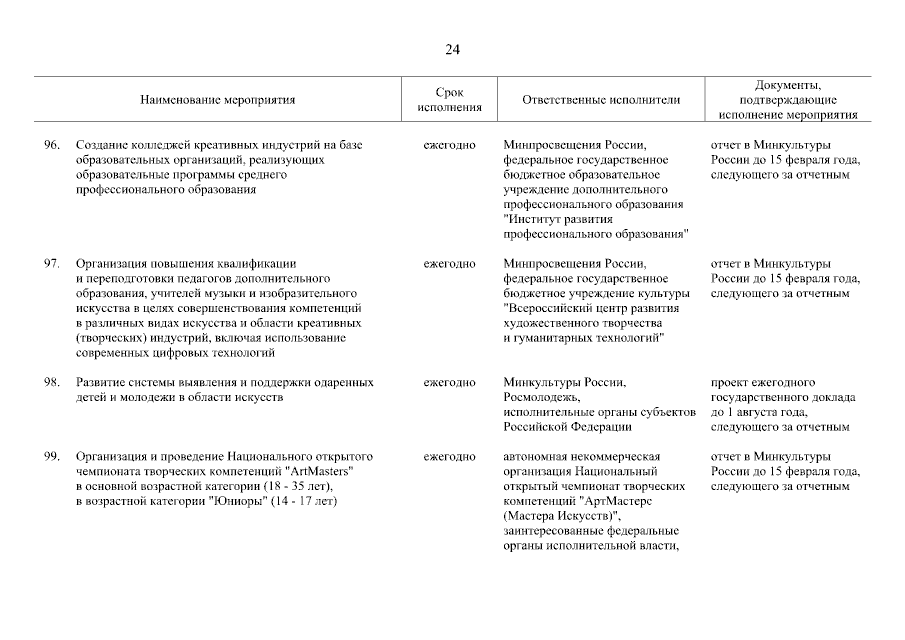 24

| | Наименование мероприятия | Срок исполнения | Ответственные исполнители | Документы, подтверждающие исполнение мероприятия |
|---|---|---|---|---|
| 96. | Создание колледжей креативных индустрий на базе образовательных организаций, реализующих образовательные программы среднего профессионального образования | ежегодно | Минпросвещения России, федеральное государственное бюджетное образовательное учреждение дополнительного профессионального образования "Институт развития профессионального образования" | отчет в Минкультуры России до 15 февраля года, следующего за отчетным |
| 97. | Организация повышения квалификации и переподготовки педагогов дополнительного образования, учителей музыки и изобразительного искусства в целях совершенствования компетенций в различных видах искусства и области креативных (творческих) индустрий, включая использование современных цифровых технологий | ежегодно | Минпросвещения России, федеральное государственное бюджетное учреждение культуры "Всероссийский центр развития художественного творчества и гуманитарных технологий" | отчет в Минкультуры России до 15 февраля года, следующего за отчетным |
| 98. | Развитие системы выявления и поддержки одаренных детей и молодежи в области искусств | ежегодно | Минкультуры России, Росмолодежь, исполнительные органы субъектов Российской Федерации | проект ежегодного государственного доклада до 1 августа года, следующего за отчетным |
| 99. | Организация и проведение Национального открытого чемпионата творческих компетенций "ArtMasters" в основной возрастной категории (18 - 35 лет), в возрастной категории "Юниоры" (14 - 17 лет) | ежегодно | автономная некоммерческая организация Национальный открытый чемпионат творческих компетенций "АртМастерс (Мастера Искусств)", заинтересованные федеральные органы исполнительной власти, | отчет в Минкультуры России до 15 февраля года, следующего за отчетным |